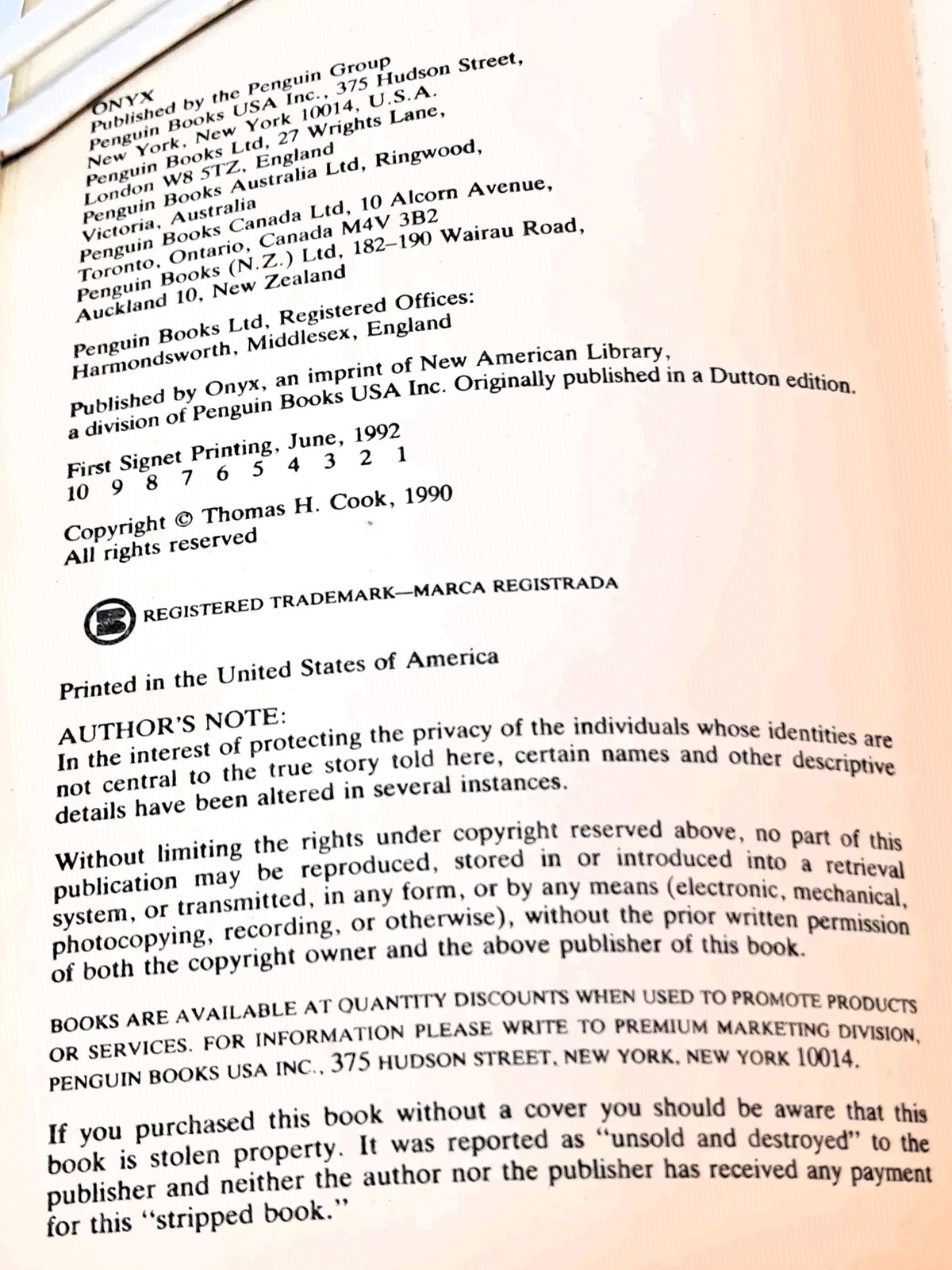 ONYX
Published by the Penguin Group
Penguin Books USA Inc., 375 Hudson Street,
New York, New York 10014, U.S.A.
Penguin Books Ltd, 27 Wrights Lane,
London W8 5TZ, England
Penguin Books Australia Ltd, Ringwood,
Victoria, Australia
Penguin Books Canada Ltd, 10 Alcorn Avenue,
Toronto, Ontario, Canada M4V 3B2
Penguin Books (N.Z.) Ltd, 182–190 Wairau Road,
Auckland 10, New Zealand

Penguin Books Ltd, Registered Offices:
Harmondsworth, Middlesex, England

Published by Onyx, an imprint of New American Library,
a division of Penguin Books USA Inc. Originally published in a Dutton edition.

First Signet Printing, June, 1992
10 9 8 7 6 5 4 3 2 1

Copyright © Thomas H. Cook, 1990
All rights reserved

REGISTERED TRADEMARK—MARCA REGISTRADA

Printed in the United States of America

AUTHOR'S NOTE:
In the interest of protecting the privacy of the individuals whose identities are not central to the true story told here, certain names and other descriptive details have been altered in several instances.

Without limiting the rights under copyright reserved above, no part of this publication may be reproduced, stored in or introduced into a retrieval system, or transmitted, in any form, or by any means (electronic, mechanical, photocopying, recording, or otherwise), without the prior written permission of both the copyright owner and the above publisher of this book.

BOOKS ARE AVAILABLE AT QUANTITY DISCOUNTS WHEN USED TO PROMOTE PRODUCTS OR SERVICES. FOR INFORMATION PLEASE WRITE TO PREMIUM MARKETING DIVISION, PENGUIN BOOKS USA INC., 375 HUDSON STREET, NEW YORK, NEW YORK 10014.

If you purchased this book without a cover you should be aware that this book is stolen property. It was reported as "unsold and destroyed" to the publisher and neither the author nor the publisher has received any payment for this "stripped book."